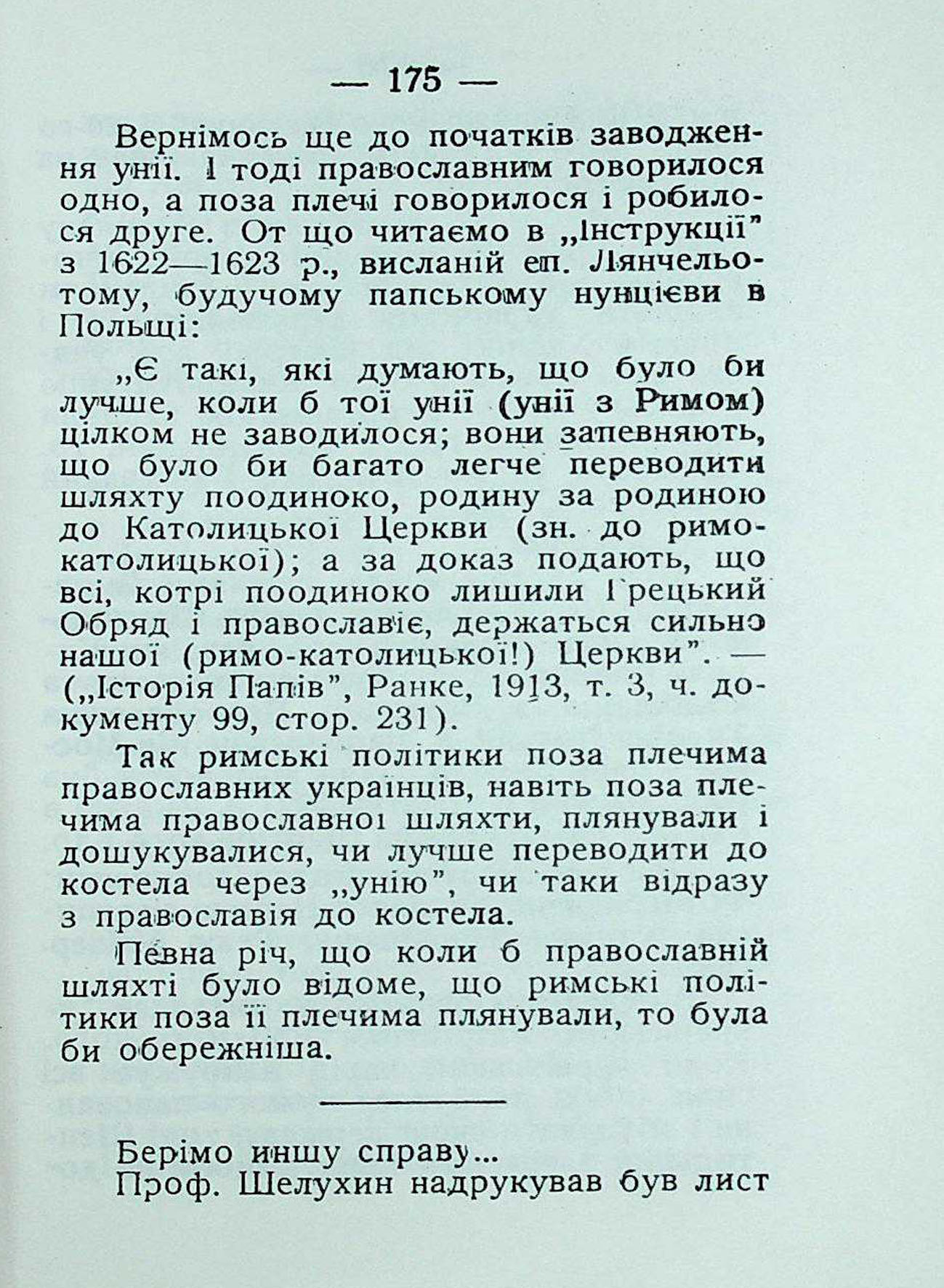 — 175 —

Вернімось ще до початків заводження унії. І тоді православним говорилося одно, а поза плечі говорилося і робилося друге. От що читаємо в „Інструкції" з 1622—1623 р., висланій еп. Лянчельотому, будучому папському нунцієви в Польщі:

„Є такі, які думають, що було би лучше, коли б тої унії (унії з Римом) цілком не заводилося; вони запевняють, що було би багато легче переводити шляхту поодиноко, родину за родиною до Католицької Церкви (зн. до римо-католицької); а за доказ подають, що всі, котрі поодиноко лишили Грецький Обряд і православіє, держаться сильно нашої (римо-католицької!) Церкви". — („Історія Папів", Ранке, 1913, т. 3, ч. документу 99, стор. 231).

Так римські політики поза плечима православних українців, навіть поза плечима православної шляхти, плянували і дошукувалися, чи лучше переводити до костела через „унію", чи таки відразу з православія до костела.

Певна річ, що коли б православній шляхті було відоме, що римські політики поза її плечима плянували, то була би обережніша.

Берімо иншу справу...
Проф. Шелухин надрукував був лист